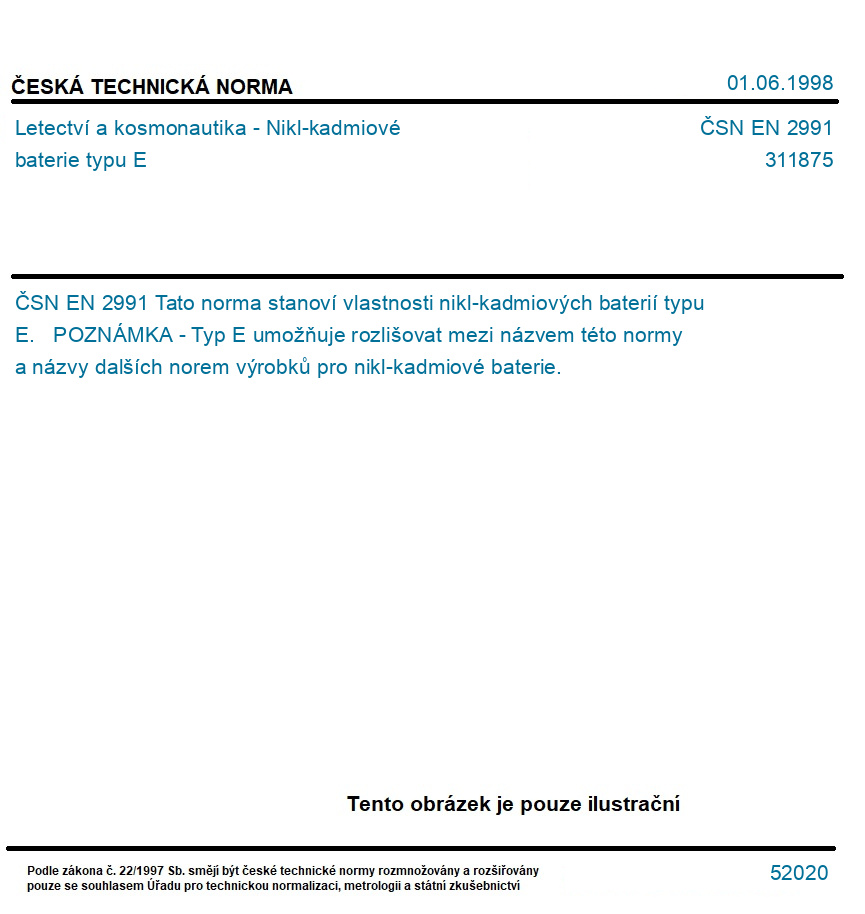 ČESKÁ TECHNICKÁ NORMA

01.06.1998

Letectví a kosmonautika - Nikl-kadmiové baterie typu E

ČSN EN 2991
311875

ČSN EN 2991 Tato norma stanoví vlastnosti nikl-kadmiových baterií typu E. POZNÁMKA - Typ E umožňuje rozlišovat mezi názvem této normy a názvy dalších norem výrobků pro nikl-kadmiové baterie.

Tento obrázek je pouze ilustrační

Podle zákona č. 22/1997 Sb. smějí být české technické normy rozmnožovány a rozšiřovány pouze se souhlasem Úřadu pro technickou normalizaci, metrologii a státní zkušebnictví

52020